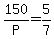 $\frac{150}{P}=\frac{5}{7}$